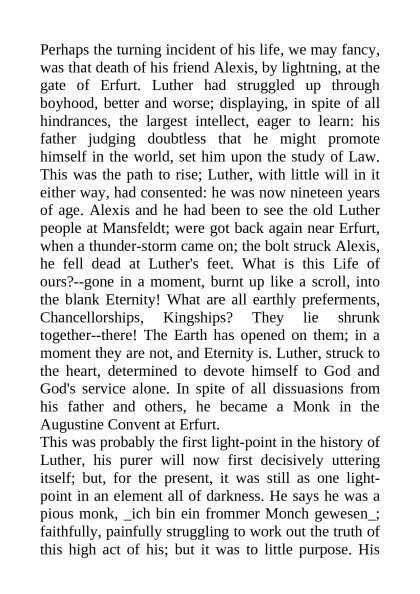 Perhaps the turning incident of his life, we may fancy, was that death of his friend Alexis, by lightning, at the gate of Erfurt. Luther had struggled up through boyhood, better and worse; displaying, in spite of all hindrances, the largest intellect, eager to learn: his father judging doubtless that he might promote himself in the world, set him upon the study of Law. This was the path to rise; Luther, with little will in it either way, had consented: he was now nineteen years of age. Alexis and he had been to see the old Luther people at Mansfeldt; were got back again near Erfurt, when a thunder-storm came on; the bolt struck Alexis, he fell dead at Luther's feet. What is this Life of ours?--gone in a moment, burnt up like a scroll, into the blank Eternity! What are all earthly preferments, Chancellorships, Kingships? They lie shrunk together--there! The Earth has opened on them; in a moment they are not, and Eternity is. Luther, struck to the heart, determined to devote himself to God and God's service alone. In spite of all dissuasions from his father and others, he became a Monk in the Augustine Convent at Erfurt.
This was probably the first light-point in the history of Luther, his purer will now first decisively uttering itself; but, for the present, it was still as one light-point in an element all of darkness. He says he was a pious monk, _ich bin ein frommer Monch gewesen_; faithfully, painfully struggling to work out the truth of this high act of his; but it was to little purpose. His